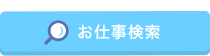 お仕事検索